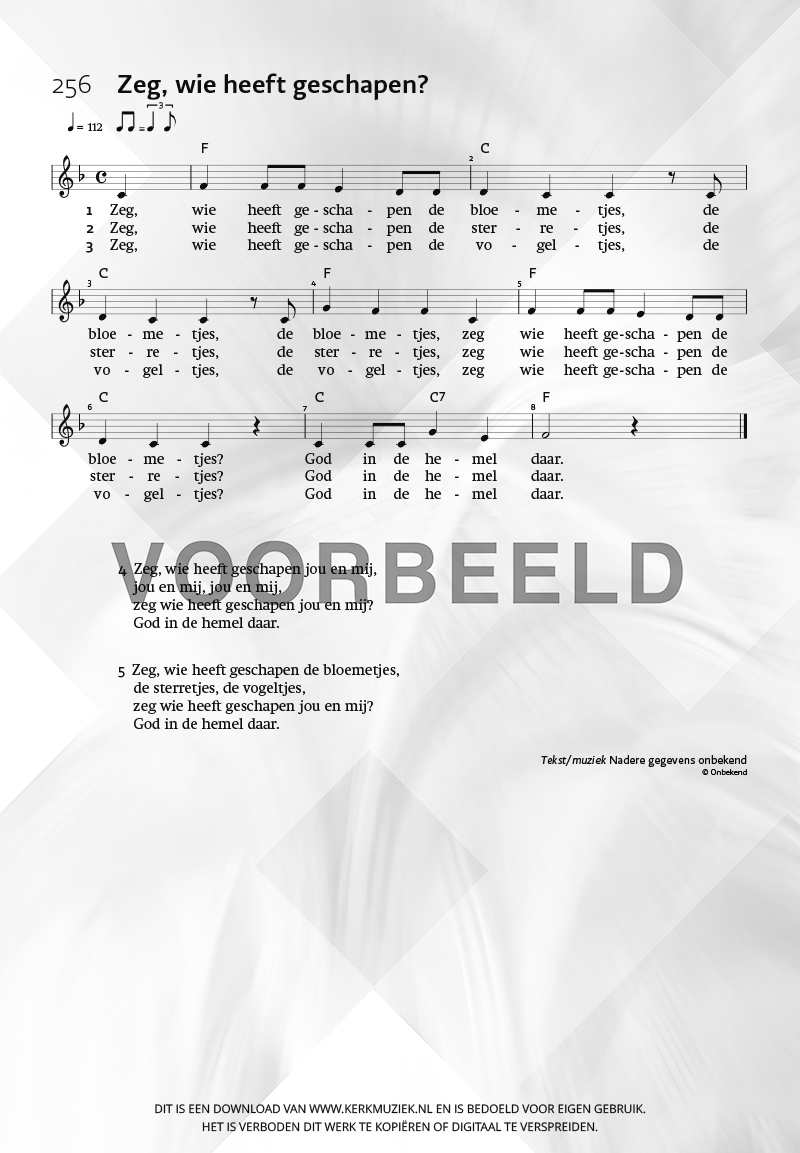 256 Zeg, wie heeft geschapen?

♩ = 112

F C

1 Zeg, wie heeft ge - scha - pen de bloe - me - tjes, de
2 Zeg, wie heeft ge - scha - pen de ster - re - tjes, de
3 Zeg, wie heeft ge - scha - pen de vo - gel - tjes, de

C F F

bloe - me - tjes, de bloe - me - tjes, zeg wie heeft ge - scha - pen de
ster - re - tjes, de ster - re - tjes, zeg wie heeft ge - scha - pen de
vo - gel - tjes, de vo - gel - tjes, zeg wie heeft ge - scha - pen de

C C C7 F

bloe - me - tjes? God in de he - mel daar.
ster - re - tjes? God in de he - mel daar.
vo - gel - tjes? God in de he - mel daar.

VOORBEELD

4 Zeg, wie heeft geschapen jou en mij,
jou en mij, jou en mij,
zeg wie heeft geschapen jou en mij?
God in de hemel daar.

5 Zeg, wie heeft geschapen de bloemetjes,
de sterretjes, de vogeltjes,
zeg wie heeft geschapen jou en mij?
God in de hemel daar.

Tekst/muziek Nadere gegevens onbekend
© Onbekend

DIT IS EEN DOWNLOAD VAN WWW.KERKMUZIEK.NL EN IS BEDOELD VOOR EIGEN GEBRUIK.
HET IS VERBODEN DIT WERK TE KOPIËREN OF DIGITAAL TE VERSPREIDEN.